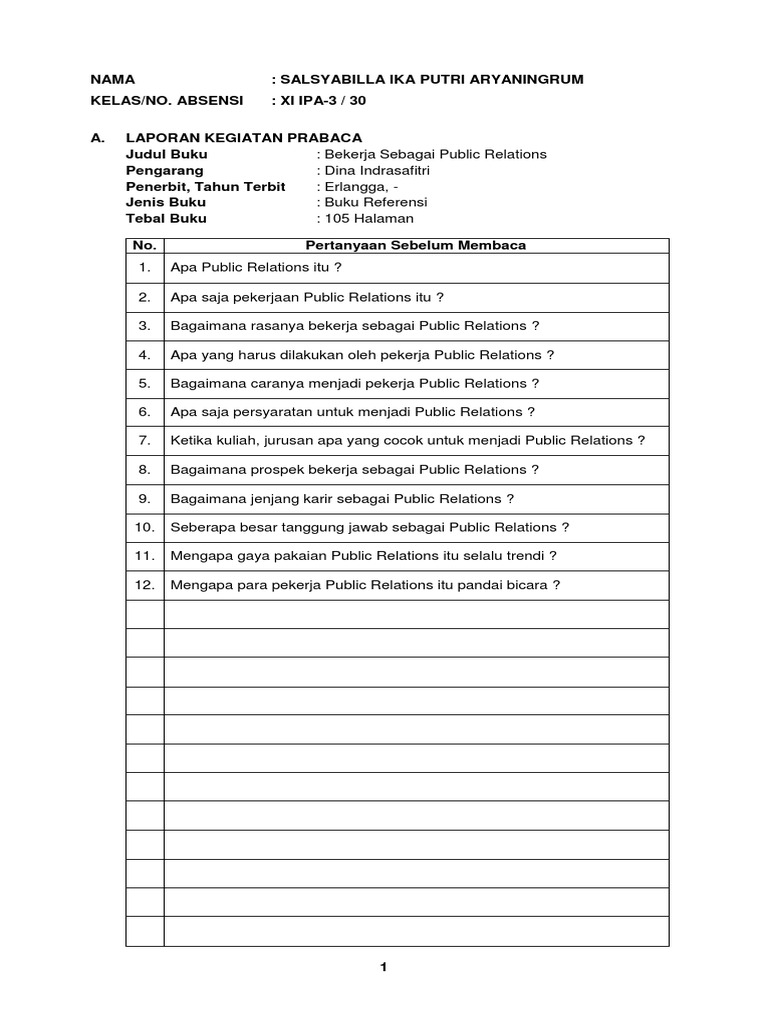 NAMA : SALSYABILLA IKA PUTRI ARYANINGRUM
KELAS/NO. ABSENSI : XI IPA-3 / 30

A. LAPORAN KEGIATAN PRABACA
Judul Buku : Bekerja Sebagai Public Relations
Pengarang : Dina Indrasafitri
Penerbit, Tahun Terbit : Erlangga, -
Jenis Buku : Buku Referensi
Tebal Buku : 105 Halaman

| No. | Pertanyaan Sebelum Membaca |
|---|---|
| 1. | Apa Public Relations itu ? |
| 2. | Apa saja pekerjaan Public Relations itu ? |
| 3. | Bagaimana rasanya bekerja sebagai Public Relations ? |
| 4. | Apa yang harus dilakukan oleh pekerja Public Relations ? |
| 5. | Bagaimana caranya menjadi pekerja Public Relations ? |
| 6. | Apa saja persyaratan untuk menjadi Public Relations ? |
| 7. | Ketika kuliah, jurusan apa yang cocok untuk menjadi Public Relations ? |
| 8. | Bagaimana prospek bekerja sebagai Public Relations ? |
| 9. | Bagaimana jenjang karir sebagai Public Relations ? |
| 10. | Seberapa besar tanggung jawab sebagai Public Relations ? |
| 11. | Mengapa gaya pakaian Public Relations itu selalu trendi ? |
| 12. | Mengapa para pekerja Public Relations itu pandai bicara ? |
| | |
| | |
| | |
| | |
| | |
| | |
| | |
| | |
| | |
| | |
| | |
| | |

1